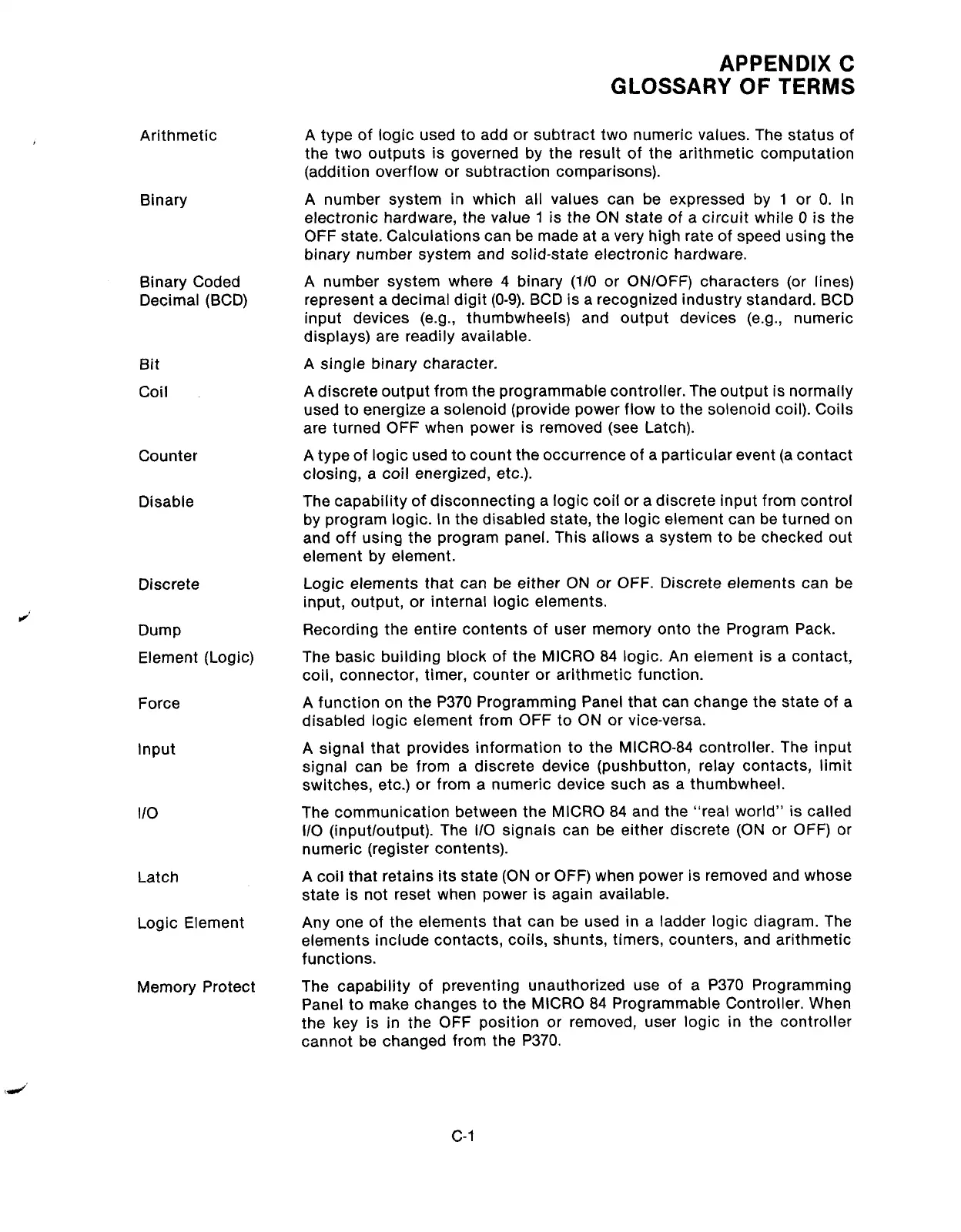 APPENDIX C
GLOSSARY OF TERMS

Arithmetic
A type of logic used to add or subtract two numeric values. The status of the two outputs is governed by the result of the arithmetic computation (addition overflow or subtraction comparisons).

Binary
A number system in which all values can be expressed by 1 or 0. In electronic hardware, the value 1 is the ON state of a circuit while 0 is the OFF state. Calculations can be made at a very high rate of speed using the binary number system and solid-state electronic hardware.

Binary Coded Decimal (BCD)
A number system where 4 binary (1/0 or ON/OFF) characters (or lines) represent a decimal digit (0-9). BCD is a recognized industry standard. BCD input devices (e.g., thumbwheels) and output devices (e.g., numeric displays) are readily available.

Bit
A single binary character.

Coil
A discrete output from the programmable controller. The output is normally used to energize a solenoid (provide power flow to the solenoid coil). Coils are turned OFF when power is removed (see Latch).

Counter
A type of logic used to count the occurrence of a particular event (a contact closing, a coil energized, etc.).

Disable
The capability of disconnecting a logic coil or a discrete input from control by program logic. In the disabled state, the logic element can be turned on and off using the program panel. This allows a system to be checked out element by element.

Discrete
Logic elements that can be either ON or OFF. Discrete elements can be input, output, or internal logic elements.

Dump
Recording the entire contents of user memory onto the Program Pack.

Element (Logic)
The basic building block of the MICRO 84 logic. An element is a contact, coil, connector, timer, counter or arithmetic function.

Force
A function on the P370 Programming Panel that can change the state of a disabled logic element from OFF to ON or vice-versa.

Input
A signal that provides information to the MICRO-84 controller. The input signal can be from a discrete device (pushbutton, relay contacts, limit switches, etc.) or from a numeric device such as a thumbwheel.

I/O
The communication between the MICRO 84 and the "real world" is called I/O (input/output). The I/O signals can be either discrete (ON or OFF) or numeric (register contents).

Latch
A coil that retains its state (ON or OFF) when power is removed and whose state is not reset when power is again available.

Logic Element
Any one of the elements that can be used in a ladder logic diagram. The elements include contacts, coils, shunts, timers, counters, and arithmetic functions.

Memory Protect
The capability of preventing unauthorized use of a P370 Programming Panel to make changes to the MICRO 84 Programmable Controller. When the key is in the OFF position or removed, user logic in the controller cannot be changed from the P370.

C-1